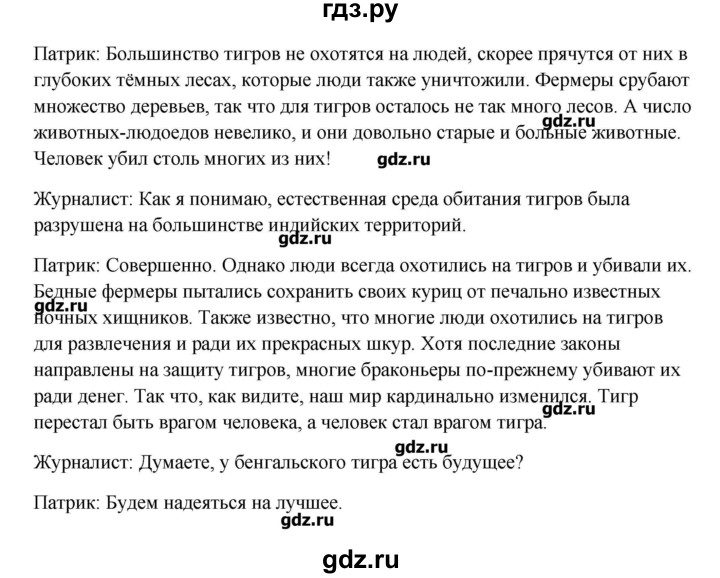 гдз.ру

Патрик: Большинство тигров не охотятся на людей, скорее прячутся от них в глубоких тёмных лесах, которые люди также уничтожили. Фермеры срубают множество деревьев, так что для тигров осталось не так много лесов. А число животных-людоедов невелико, и они довольно старые и больные животные. Человек убил столь многих из них!

gdz.ru

gdz.ru

Журналист: Как я понимаю, естественная среда обитания тигров была разрушена на большинстве индийских территорий.

gdz.ru

Патрик: Совершенно. Однако люди всегда охотились на тигров и убивали их. Бедные фермеры пытались сохранить своих куриц от печально известных ночных хищников. Также известно, что многие люди охотились на тигров для развлечения и ради их прекрасных шкур. Хотя последние законы направлены на защиту тигров, многие браконьеры по-прежнему убивают их ради денег. Так что, как видите, наш мир кардинально изменился. Тигр перестал быть врагом человека, а человек стал врагом тигра.

gdz.ru

gdz.ru

gdz.ru

Журналист: Думаете, у бенгальского тигра есть будущее?

Патрик: Будем надеяться на лучшее.

gdz.ru

gdz.ru